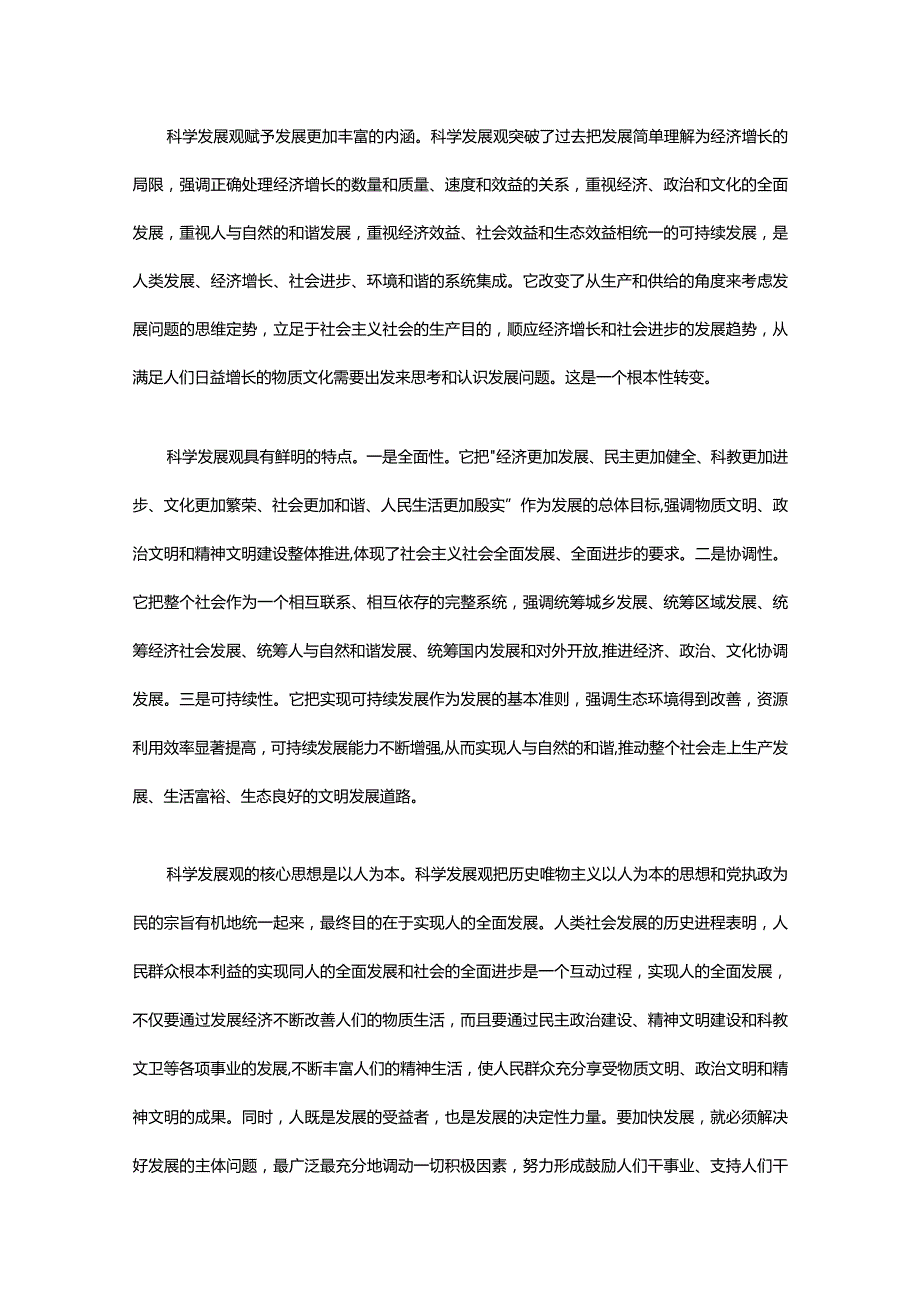 科学发展观赋予发展更加丰富的内涵。科学发展观突破了过去把发展简单理解为经济增长的局限，强调正确处理经济增长的数量和质量、速度和效益的关系，重视经济、政治和文化的全面发展，重视人与自然的和谐发展，重视经济效益、社会效益和生态效益相统一的可持续发展，是人类发展、经济增长、社会进步、环境和谐的系统集成。它改变了从生产和供给的角度来考虑发展问题的思维定势，立足于社会主义社会的生产目的，顺应经济增长和社会进步的发展趋势，从满足人们日益增长的物质文化需要出发来思考和认识发展问题。这是一个根本性转变。

科学发展观具有鲜明的特点。一是全面性。它把"经济更加发展、民主更加健全、科教更加进步、文化更加繁荣、社会更加和谐、人民生活更加殷实”作为发展的总体目标,强调物质文明、政治文明和精神文明建设整体推进,体现了社会主义社会全面发展、全面进步的要求。二是协调性。它把整个社会作为一个相互联系、相互依存的完整系统，强调统筹城乡发展、统筹区域发展、统筹经济社会发展、统筹人与自然和谐发展、统筹国内发展和对外开放,推进经济、政治、文化协调发展。三是可持续性。它把实现可持续发展作为发展的基本准则，强调生态环境得到改善，资源利用效率显著提高，可持续发展能力不断增强,从而实现人与自然的和谐,推动整个社会走上生产发展、生活富裕、生态良好的文明发展道路。

科学发展观的核心思想是以人为本。科学发展观把历史唯物主义以人为本的思想和党执政为民的宗旨有机地统一起来，最终目的在于实现人的全面发展。人类社会发展的历史进程表明，人民群众根本利益的实现同人的全面发展和社会的全面进步是一个互动过程，实现人的全面发展，不仅要通过发展经济不断改善人们的物质生活，而且要通过民主政治建设、精神文明建设和科教文卫等各项事业的发展,不断丰富人们的精神生活，使人民群众充分享受物质文明、政治文明和精神文明的成果。同时，人既是发展的受益者，也是发展的决定性力量。要加快发展，就必须解决好发展的主体问题，最广泛最充分地调动一切积极因素，努力形成鼓励人们干事业、支持人们干